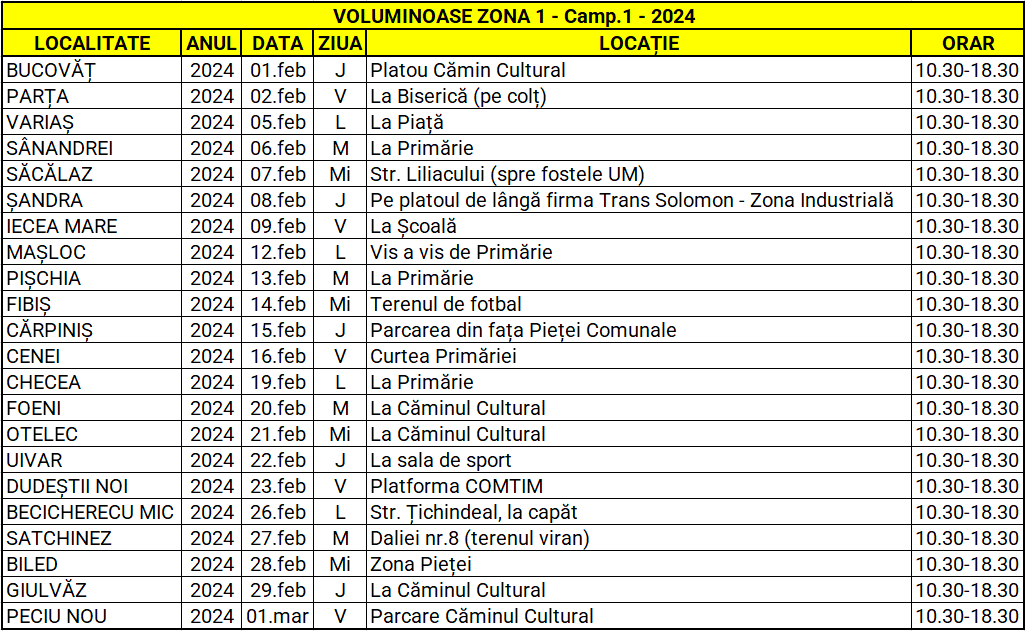 | VOLUMINOASE ZONA 1 - Camp.1 - 2024 | | | | | |
|---|---|---|---|---|---|
| LOCALITATE | ANUL | DATA | ZIUA | LOCAȚIE | ORAR |
| BUCOVĂȚ | 2024 | 01.feb | J | Platou Cămin Cultural | 10.30-18.30 |
| PARȚA | 2024 | 02.feb | V | La Biserică (pe colț) | 10.30-18.30 |
| VARIAȘ | 2024 | 05.feb | L | La Piață | 10.30-18.30 |
| SÂNANDREI | 2024 | 06.feb | M | La Primărie | 10.30-18.30 |
| SĂCĂLAZ | 2024 | 07.feb | Mi | Str. Liliacului (spre fostele UM) | 10.30-18.30 |
| ȘANDRA | 2024 | 08.feb | J | Pe platoul de lângă firma Trans Solomon - Zona Industrială | 10.30-18.30 |
| IECEA MARE | 2024 | 09.feb | V | La Școală | 10.30-18.30 |
| MAȘLOC | 2024 | 12.feb | L | Vis a vis de Primărie | 10.30-18.30 |
| PIȘCHIA | 2024 | 13.feb | M | La Primărie | 10.30-18.30 |
| FIBIȘ | 2024 | 14.feb | Mi | Terenul de fotbal | 10.30-18.30 |
| CĂRPINIȘ | 2024 | 15.feb | J | Parcarea din fața Pieței Comunale | 10.30-18.30 |
| CENEI | 2024 | 16.feb | V | Curtea Primăriei | 10.30-18.30 |
| CHECEA | 2024 | 19.feb | L | La Primărie | 10.30-18.30 |
| FOENI | 2024 | 20.feb | M | La Căminul Cultural | 10.30-18.30 |
| OTELEC | 2024 | 21.feb | Mi | La Căminul Cultural | 10.30-18.30 |
| UIVAR | 2024 | 22.feb | J | La sala de sport | 10.30-18.30 |
| DUDEȘTII NOI | 2024 | 23.feb | V | Platforma COMTIM | 10.30-18.30 |
| BECICHERECU MIC | 2024 | 26.feb | L | Str. Țichindeal, la capăt | 10.30-18.30 |
| SATCHINEZ | 2024 | 27.feb | M | Daliei nr.8 (terenul viran) | 10.30-18.30 |
| BILED | 2024 | 28.feb | Mi | Zona Pieței | 10.30-18.30 |
| GIULVĂZ | 2024 | 29.feb | J | La Căminul Cultural | 10.30-18.30 |
| PECIU NOU | 2024 | 01.mar | V | Parcare Căminul Cultural | 10.30-18.30 |